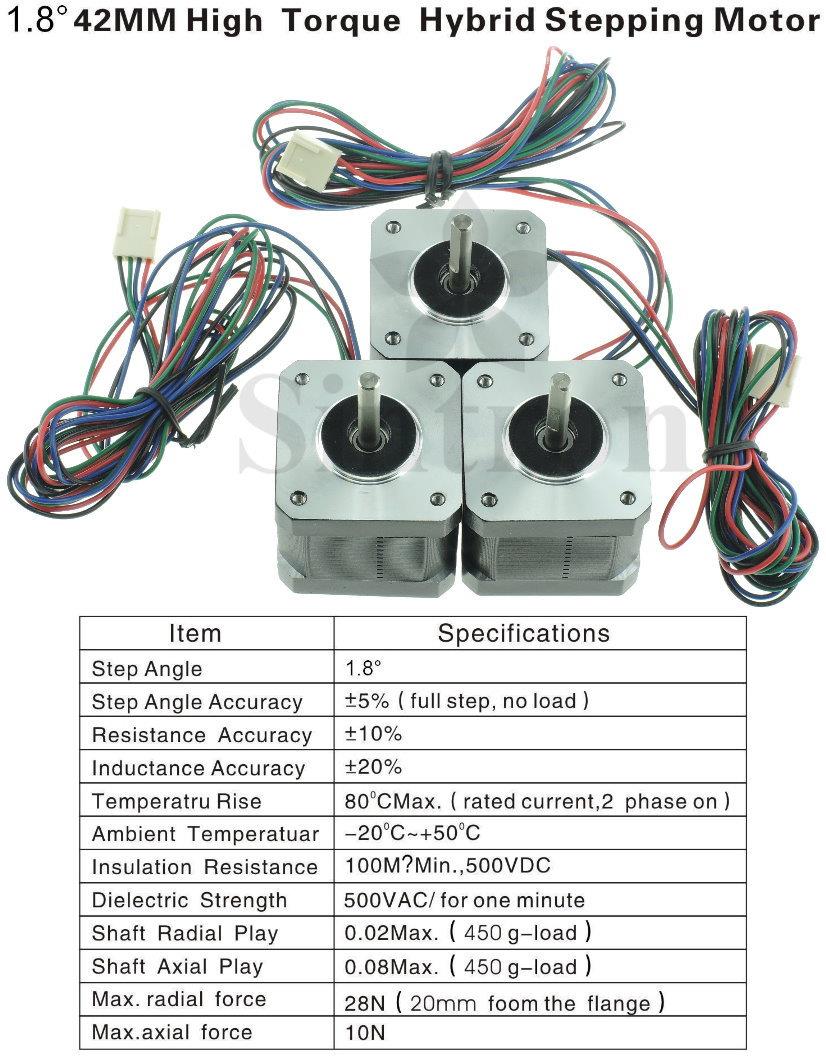 1.8° 42MM High Torque Hybrid Stepping Motor

Sintron

| Item | Specifications |
|---|---|
| Step Angle | 1.8° |
| Step Angle Accuracy | ±5% ( full step, no load ) |
| Resistance Accuracy | ±10% |
| Inductance Accuracy | ±20% |
| Temperatru Rise | 80°CMax. ( rated current,2 phase on ) |
| Ambient Temperatuar | −20°C~+50°C |
| Insulation Resistance | 100M?Min.,500VDC |
| Dielectric Strength | 500VAC/ for one minute |
| Shaft Radial Play | 0.02Max. ( 450 g−load ) |
| Shaft Axial Play | 0.08Max. ( 450 g−load ) |
| Max. radial force | 28N ( 20mm foom the flange ) |
| Max.axial force | 10N |